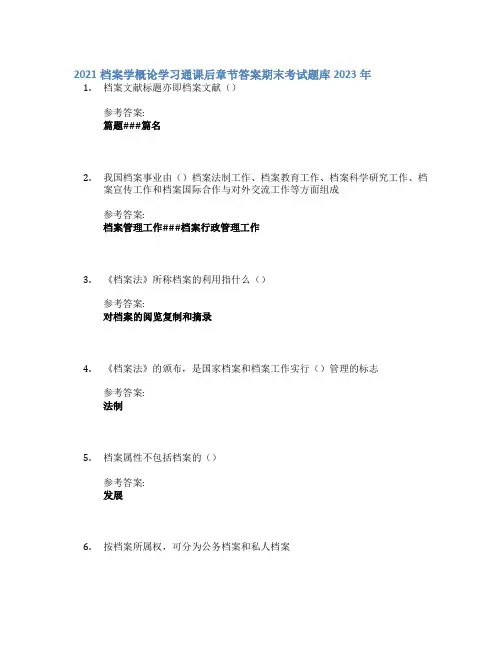 2021 档案学概论学习通课后章节答案期末考试题库 2023 年

1. 档案文献标题亦即档案文献（）

参考答案:
篇题###篇名

2. 我国档案事业由（）档案法制工作、档案教育工作、档案科学研究工作、档案宣传工作和档案国际合作与对外交流工作等方面组成

参考答案:
档案管理工作###档案行政管理工作

3. 《档案法》所称档案的利用指什么（）

参考答案:
对档案的阅览复制和摘录

4. 《档案法》的颁布，是国家档案和档案工作实行（）管理的标志

参考答案:
法制

5. 档案属性不包括档案的（）

参考答案:
发展

6. 按档案所属权，可分为公务档案和私人档案